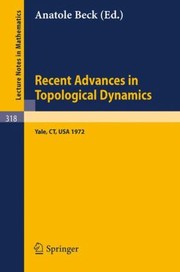 Lecture Notes in Mathematics

Anatole Beck (Ed.)

Recent Advances in Topological Dynamics

318

Yale, CT, USA 1972

Springer